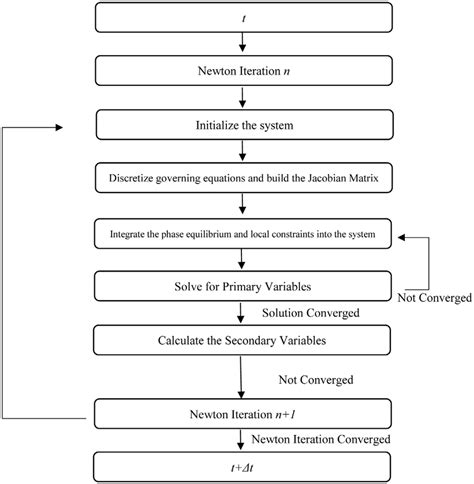 $t$

Newton Iteration $n$

Initialize the system

Discretize governing equations and build the Jacobian Matrix

Integrate the phase equilibrium and local constraints into the system

Solve for Primary Variables

Not Converged

Solution Converged

Calculate the Secondary Variables

Not Converged

Newton Iteration $n+1$

Newton Iteration Converged

$t+\Delta t$